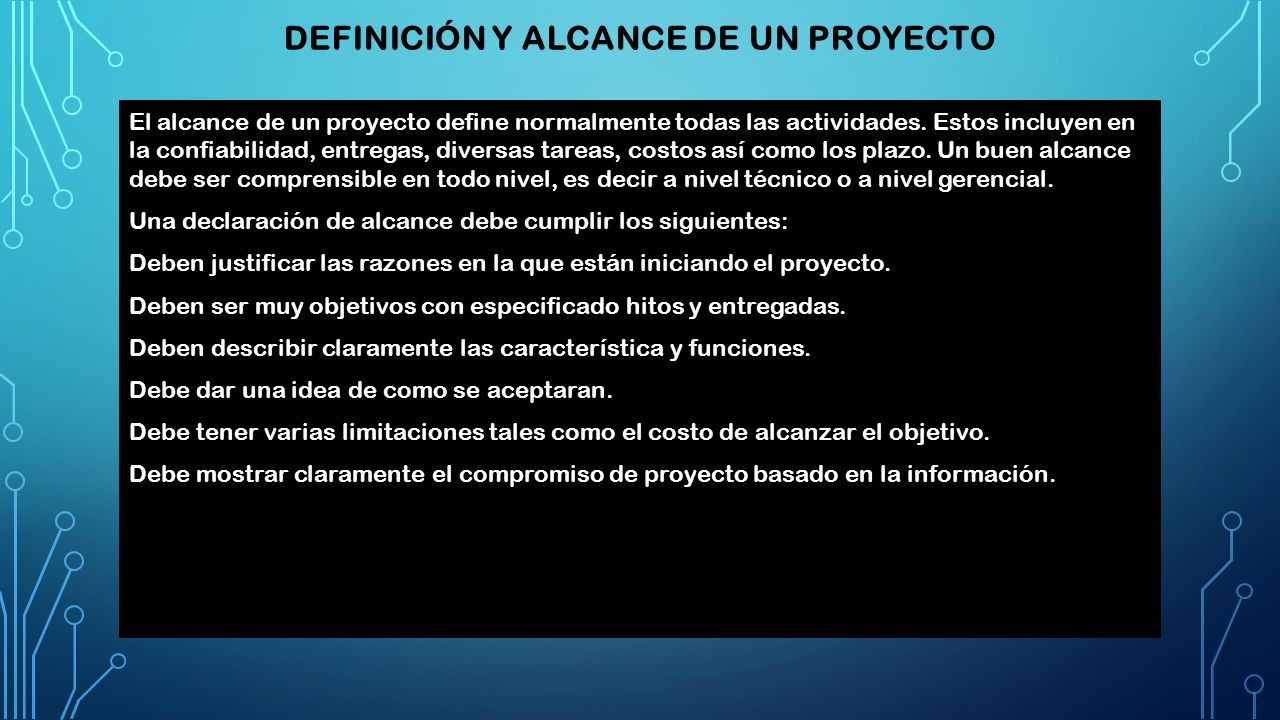 DEFINICIÓN Y ALCANCE DE UN PROYECTO

El alcance de un proyecto define normalmente todas las actividades. Estos incluyen en la confiabilidad, entregas, diversas tareas, costos así como los plazo. Un buen alcance debe ser comprensible en todo nivel, es decir a nivel técnico o a nivel gerencial.

Una declaración de alcance debe cumplir los siguientes:

Deben justificar las razones en la que están iniciando el proyecto.

Deben ser muy objetivos con especificado hitos y entregadas.

Deben describir claramente las característica y funciones.

Debe dar una idea de como se aceptaran.

Debe tener varias limitaciones tales como el costo de alcanzar el objetivo.

Debe mostrar claramente el compromiso de proyecto basado en la información.